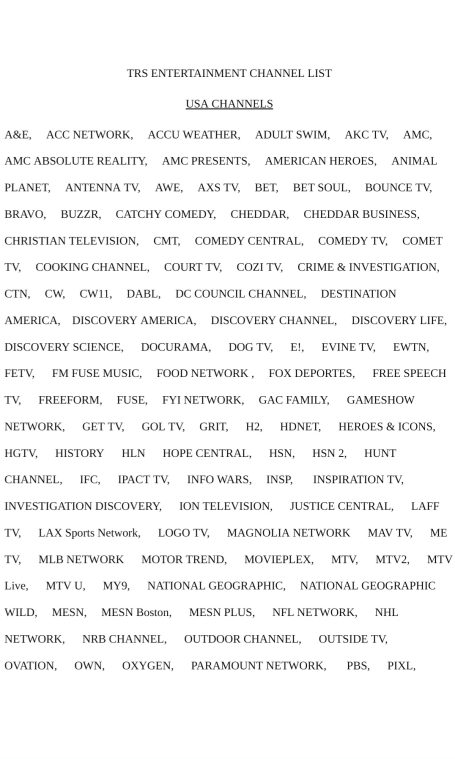 TRS ENTERTAINMENT CHANNEL LIST

USA CHANNELS

A&E, ACC NETWORK, ACCU WEATHER, ADULT SWIM, AKC TV, AMC, AMC ABSOLUTE REALITY, AMC PRESENTS, AMERICAN HEROES, ANIMAL PLANET, ANTENNA TV, AWE, AXS TV, BET, BET SOUL, BOUNCE TV, BRAVO, BUZZR, CATCHY COMEDY, CHEDDAR, CHEDDAR BUSINESS, CHRISTIAN TELEVISION, CMT, COMEDY CENTRAL, COMEDY TV, COMET TV, COOKING CHANNEL, COURT TV, COZI TV, CRIME & INVESTIGATION, CTN, CW, CW11, DABL, DC COUNCIL CHANNEL, DESTINATION AMERICA, DISCOVERY AMERICA, DISCOVERY CHANNEL, DISCOVERY LIFE, DISCOVERY SCIENCE, DOCURAMA, DOG TV, E!, EVINE TV, EWTN, FETV, FM FUSE MUSIC, FOOD NETWORK , FOX DEPORTES, FREE SPEECH TV, FREEFORM, FUSE, FYI NETWORK, GAC FAMILY, GAMESHOW NETWORK, GET TV, GOL TV, GRIT, H2, HDNET, HEROES & ICONS, HGTV, HISTORY HLN HOPE CENTRAL, HSN, HSN 2, HUNT CHANNEL, IFC, IPACT TV, INFO WARS, INSP, INSPIRATION TV, INVESTIGATION DISCOVERY, ION TELEVISION, JUSTICE CENTRAL, LAFF TV, LAX Sports Network, LOGO TV, MAGNOLIA NETWORK MAV TV, ME TV, MLB NETWORK MOTOR TREND, MOVIEPLEX, MTV, MTV2, MTV Live, MTV U, MY9, NATIONAL GEOGRAPHIC, NATIONAL GEOGRAPHIC WILD, MESN, MESN Boston, MESN PLUS, NFL NETWORK, NHL NETWORK, NRB CHANNEL, OUTDOOR CHANNEL, OUTSIDE TV, OVATION, OWN, OXYGEN, PARAMOUNT NETWORK, PBS, PIXL,